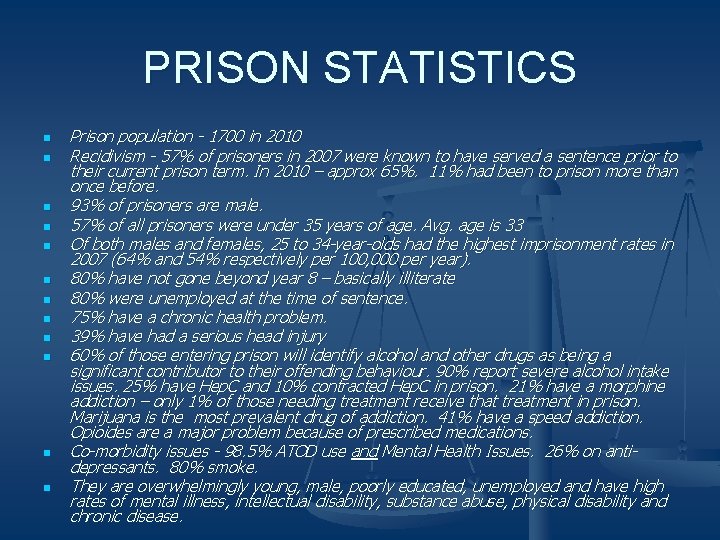 PRISON STATISTICS

- Prison population - 1700 in 2010
- Recidivism - 57% of prisoners in 2007 were known to have served a sentence prior to their current prison term. In 2010 – approx 65%. 11% had been to prison more than once before.
- 93% of prisoners are male.
- 57% of all prisoners were under 35 years of age. Avg. age is 33
- Of both males and females, 25 to 34-year-olds had the highest imprisonment rates in 2007 (64% and 54% respectively per 100,000 per year).
- 80% have not gone beyond year 8 – basically illiterate
- 80% were unemployed at the time of sentence.
- 75% have a chronic health problem.
- 39% have had a serious head injury
- 60% of those entering prison will identify alcohol and other drugs as being a significant contributor to their offending behaviour. 90% report severe alcohol intake issues. 25% have HepC and 10% contracted HepC in prison. 21% have a morphine addiction – only 1% of those needing treatment receive that treatment in prison. Marijuana is the most prevalent drug of addiction. 41% have a speed addiction. Opioides are a major problem because of prescribed medications.
- Co-morbidity issues - 98.5% ATOD use and Mental Health Issues. 26% on anti-depressants. 80% smoke.
- They are overwhelmingly young, male, poorly educated, unemployed and have high rates of mental illness, intellectual disability, substance abuse, physical disability and chronic disease.